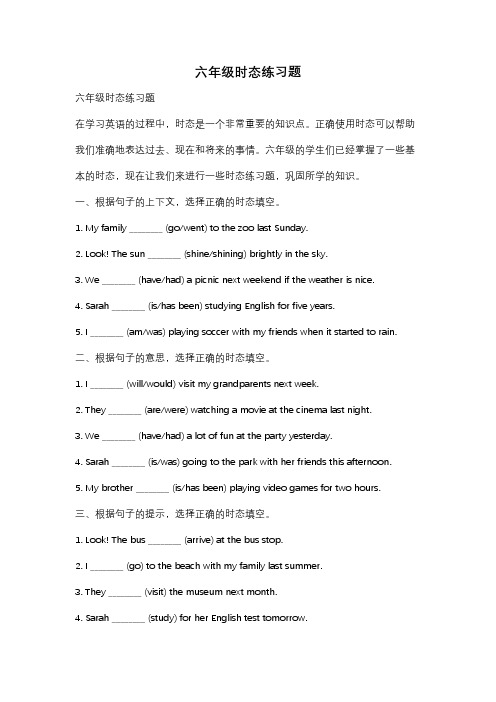 六年级时态练习题

六年级时态练习题

在学习英语的过程中，时态是一个非常重要的知识点。正确使用时态可以帮助我们准确地表达过去、现在和将来的事情。六年级的学生们已经掌握了一些基本的时态，现在让我们来进行一些时态练习题，巩固所学的知识。

一、根据句子的上下文，选择正确的时态填空。

1. My family _______ (go/went) to the zoo last Sunday.

2. Look! The sun _______ (shine/shining) brightly in the sky.

3. We _______ (have/had) a picnic next weekend if the weather is nice.

4. Sarah _______ (is/has been) studying English for five years.

5. I _______ (am/was) playing soccer with my friends when it started to rain.

二、根据句子的意思，选择正确的时态填空。

1. I _______ (will/would) visit my grandparents next week.

2. They _______ (are/were) watching a movie at the cinema last night.

3. We _______ (have/had) a lot of fun at the party yesterday.

4. Sarah _______ (is/was) going to the park with her friends this afternoon.

5. My brother _______ (is/has been) playing video games for two hours.

三、根据句子的提示，选择正确的时态填空。

1. Look! The bus _______ (arrive) at the bus stop.

2. I _______ (go) to the beach with my family last summer.

3. They _______ (visit) the museum next month.

4. Sarah _______ (study) for her English test tomorrow.